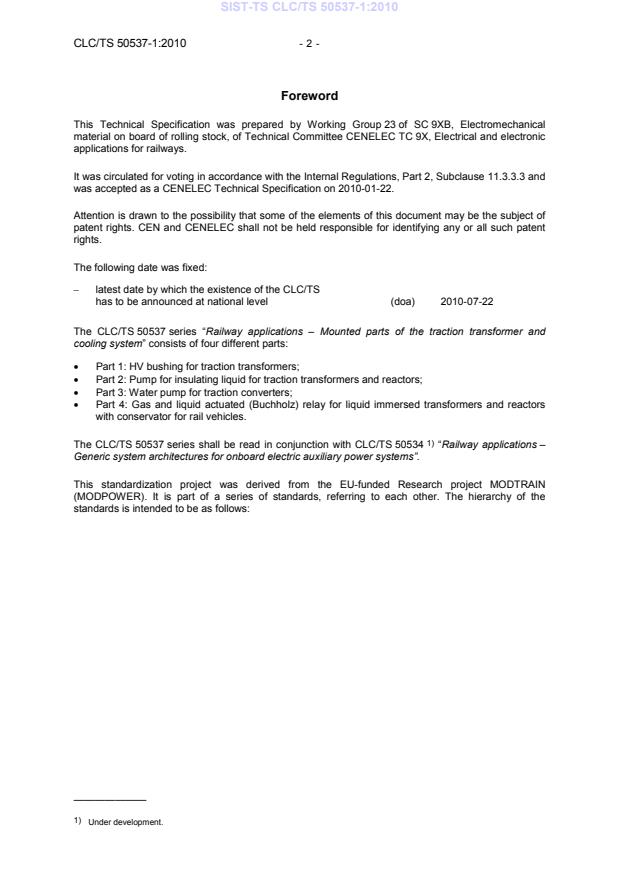 SIST-TS CLC/TS 50537-1:2010

CLC/TS 50537-1:2010 - 2 -

Foreword

This Technical Specification was prepared by Working Group 23 of SC 9XB, Electromechanical material on board of rolling stock, of Technical Committee CENELEC TC 9X, Electrical and electronic applications for railways.

It was circulated for voting in accordance with the Internal Regulations, Part 2, Subclause 11.3.3.3 and was accepted as a CENELEC Technical Specification on 2010-01-22.

Attention is drawn to the possibility that some of the elements of this document may be the subject of patent rights. CEN and CENELEC shall not be held responsible for identifying any or all such patent rights.

The following date was fixed:

– latest date by which the existence of the CLC/TS has to be announced at national level (doa) 2010-07-22

The CLC/TS 50537 series "Railway applications – Mounted parts of the traction transformer and cooling system" consists of four different parts:

• Part 1: HV bushing for traction transformers;
• Part 2: Pump for insulating liquid for traction transformers and reactors;
• Part 3: Water pump for traction converters;
• Part 4: Gas and liquid actuated (Buchholz) relay for liquid immersed transformers and reactors with conservator for rail vehicles.

The CLC/TS 50537 series shall be read in conjunction with CLC/TS 50534 1) "Railway applications – Generic system architectures for onboard electric auxiliary power systems".

This standardization project was derived from the EU-funded Research project MODTRAIN (MODPOWER). It is part of a series of standards, referring to each other. The hierarchy of the standards is intended to be as follows:

1) Under development.